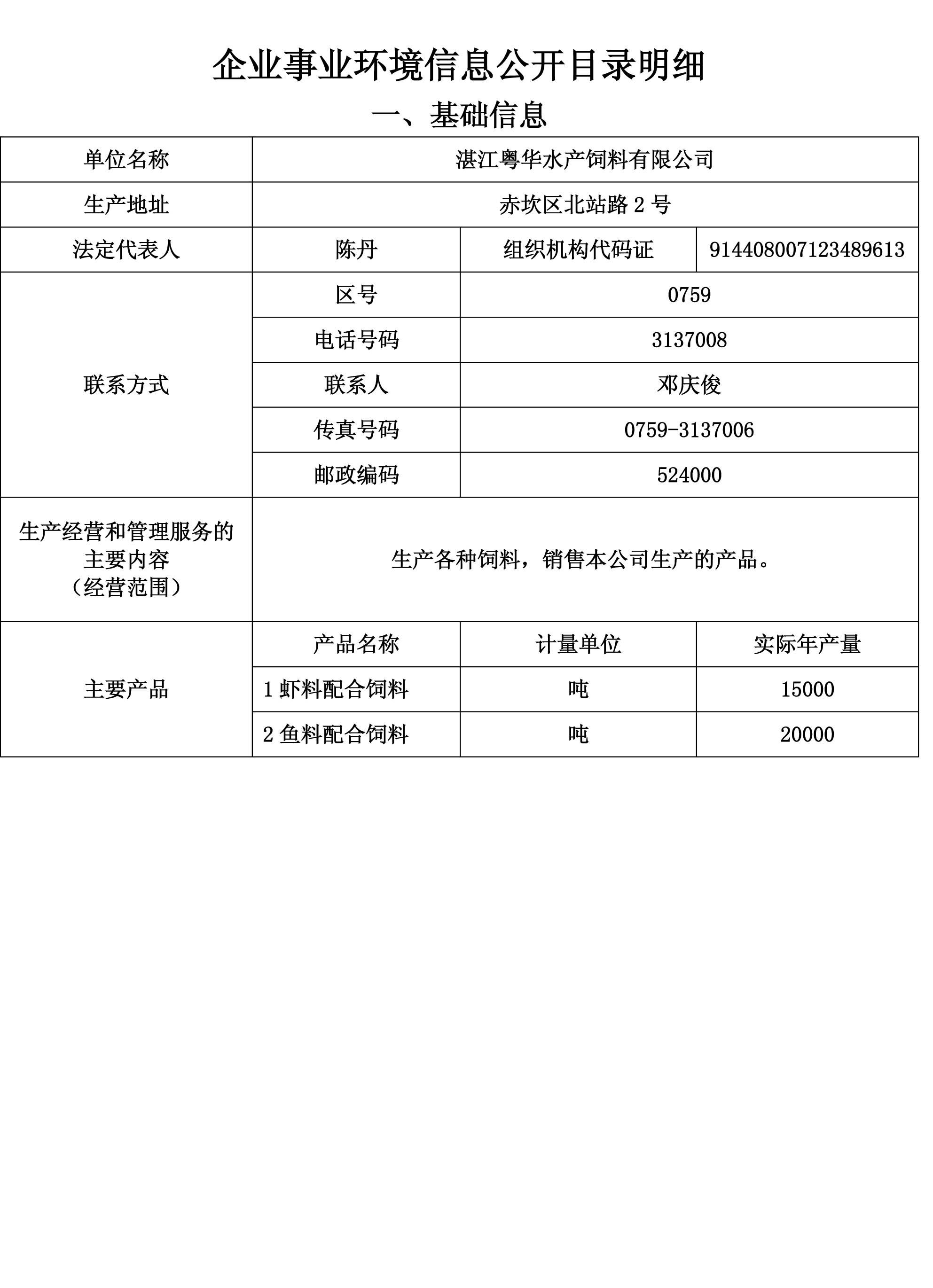 企业事业环境信息公开目录明细

一、基础信息

| 单位名称 | 湛江粤华水产饲料有限公司 | | |
|---|---|---|---|
| 生产地址 | 赤坎区北站路 2 号 | | |
| 法定代表人 | 陈丹 | 组织机构代码证 | 914408007123489613 |
| 联系方式 | 区号 | 0759 | |
| | 电话号码 | 3137008 | |
| | 联系人 | 邓庆俊 | |
| | 传真号码 | 0759-3137006 | |
| | 邮政编码 | 524000 | |
| 生产经营和管理服务的主要内容（经营范围） | 生产各种饲料，销售本公司生产的产品。 | | |
| 主要产品 | 产品名称 | 计量单位 | 实际年产量 |
| | 1 虾料配合饲料 | 吨 | 15000 |
| | 2 鱼料配合饲料 | 吨 | 20000 |